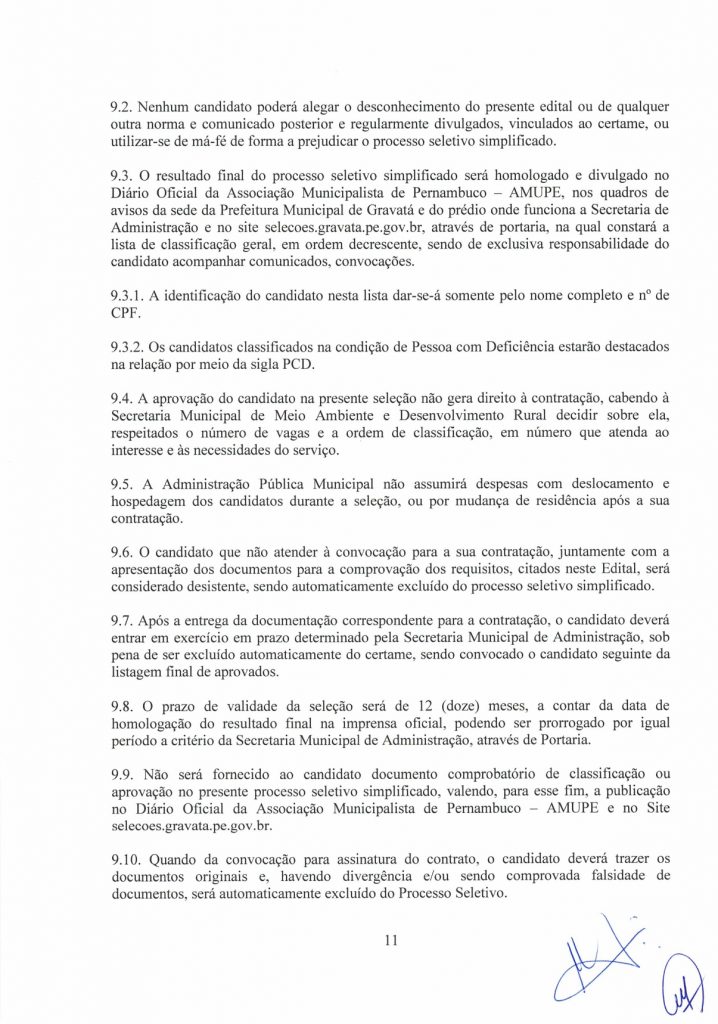 9.2. Nenhum candidato poderá alegar o desconhecimento do presente edital ou de qualquer outra norma e comunicado posterior e regularmente divulgados, vinculados ao certame, ou utilizar-se de má-fé de forma a prejudicar o processo seletivo simplificado.

9.3. O resultado final do processo seletivo simplificado será homologado e divulgado no Diário Oficial da Associação Municipalista de Pernambuco – AMUPE, nos quadros de avisos da sede da Prefeitura Municipal de Gravatá e do prédio onde funciona a Secretaria de Administração e no site selecoes.gravata.pe.gov.br, através de portaria, na qual constará a lista de classificação geral, em ordem decrescente, sendo de exclusiva responsabilidade do candidato acompanhar comunicados, convocações.

9.3.1. A identificação do candidato nesta lista dar-se-á somente pelo nome completo e nº de CPF.

9.3.2. Os candidatos classificados na condição de Pessoa com Deficiência estarão destacados na relação por meio da sigla PCD.

9.4. A aprovação do candidato na presente seleção não gera direito à contratação, cabendo à Secretaria Municipal de Meio Ambiente e Desenvolvimento Rural decidir sobre ela, respeitados o número de vagas e a ordem de classificação, em número que atenda ao interesse e às necessidades do serviço.

9.5. A Administração Pública Municipal não assumirá despesas com deslocamento e hospedagem dos candidatos durante a seleção, ou por mudança de residência após a sua contratação.

9.6. O candidato que não atender à convocação para a sua contratação, juntamente com a apresentação dos documentos para a comprovação dos requisitos, citados neste Edital, será considerado desistente, sendo automaticamente excluído do processo seletivo simplificado.

9.7. Após a entrega da documentação correspondente para a contratação, o candidato deverá entrar em exercício em prazo determinado pela Secretaria Municipal de Administração, sob pena de ser excluído automaticamente do certame, sendo convocado o candidato seguinte da listagem final de aprovados.

9.8. O prazo de validade da seleção será de 12 (doze) meses, a contar da data de homologação do resultado final na imprensa oficial, podendo ser prorrogado por igual período a critério da Secretaria Municipal de Administração, através de Portaria.

9.9. Não será fornecido ao candidato documento comprobatório de classificação ou aprovação no presente processo seletivo simplificado, valendo, para esse fim, a publicação no Diário Oficial da Associação Municipalista de Pernambuco – AMUPE e no Site selecoes.gravata.pe.gov.br.

9.10. Quando da convocação para assinatura do contrato, o candidato deverá trazer os documentos originais e, havendo divergência e/ou sendo comprovada falsidade de documentos, será automaticamente excluído do Processo Seletivo.

11